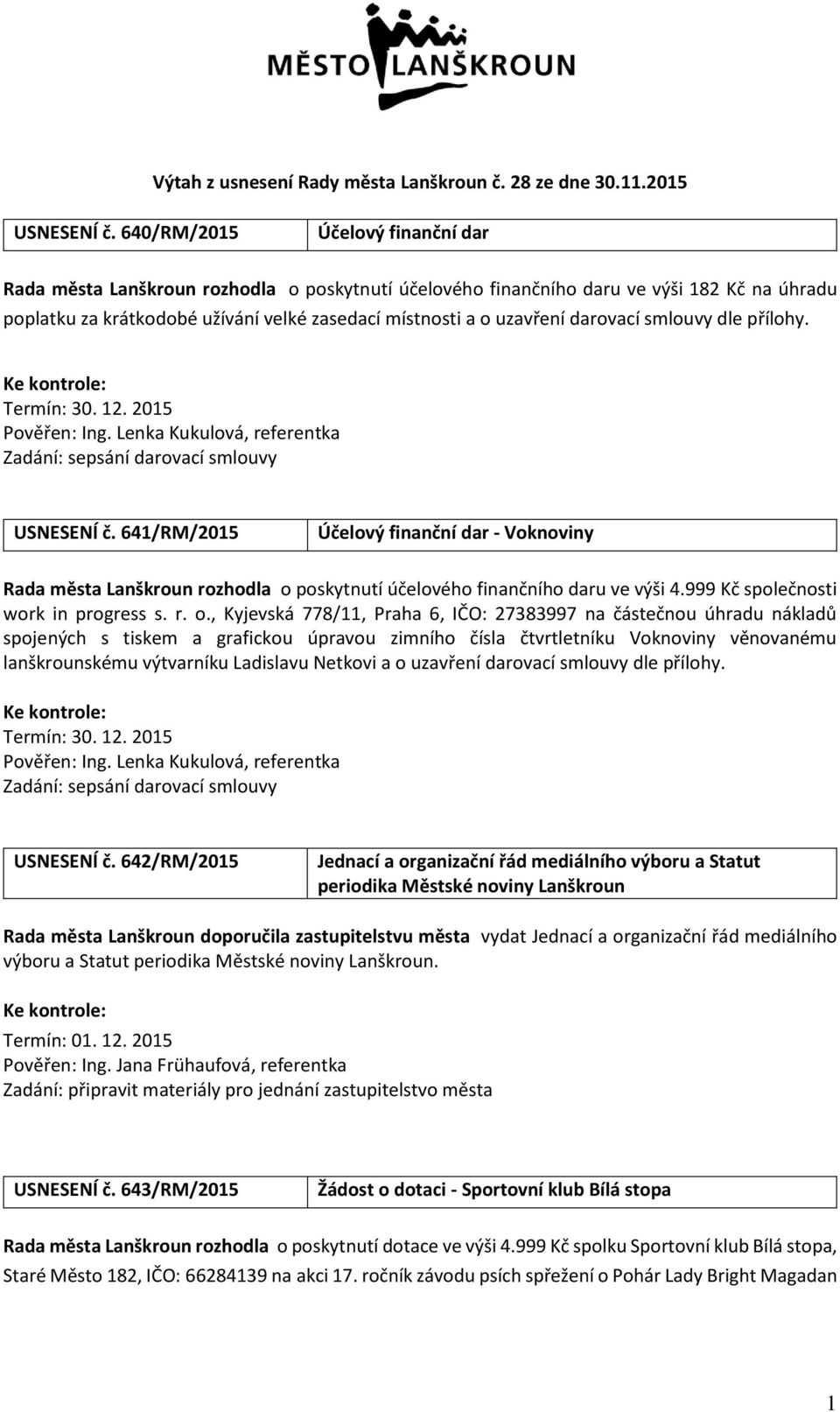 MĚSTO LANŠKROUN

Výtah z usnesení Rady města Lanškroun č. 28 ze dne 30.11.2015

| USNESENÍ č. 640/RM/2015 | Účelový finanční dar |
|---|---|

Rada města Lanškroun rozhodla o poskytnutí účelového finančního daru ve výši 182 Kč na úhradu poplatku za krátkodobé užívání velké zasedací místnosti a o uzavření darovací smlouvy dle přílohy.

Ke kontrole:
Termín: 30. 12. 2015
Pověřen: Ing. Lenka Kukulová, referentka
Zadání: sepsání darovací smlouvy

| USNESENÍ č. 641/RM/2015 | Účelový finanční dar - Voknoviny |
|---|---|

Rada města Lanškroun rozhodla o poskytnutí účelového finančního daru ve výši 4.999 Kč společnosti work in progress s. r. o., Kyjevská 778/11, Praha 6, IČO: 27383997 na částečnou úhradu nákladů spojených s tiskem a grafickou úpravou zimního čísla čtvrtletníku Voknoviny věnovanému lanškrounskému výtvarníku Ladislavu Netkovi a o uzavření darovací smlouvy dle přílohy.

Ke kontrole:
Termín: 30. 12. 2015
Pověřen: Ing. Lenka Kukulová, referentka
Zadání: sepsání darovací smlouvy

| USNESENÍ č. 642/RM/2015 | Jednací a organizační řád mediálního výboru a Statut periodika Městské noviny Lanškroun |
|---|---|

Rada města Lanškroun doporučila zastupitelstvu města vydat Jednací a organizační řád mediálního výboru a Statut periodika Městské noviny Lanškroun.

Ke kontrole:
Termín: 01. 12. 2015
Pověřen: Ing. Jana Frühaufová, referentka
Zadání: připravit materiály pro jednání zastupitelstvo města

| USNESENÍ č. 643/RM/2015 | Žádost o dotaci - Sportovní klub Bílá stopa |
|---|---|

Rada města Lanškroun rozhodla o poskytnutí dotace ve výši 4.999 Kč spolku Sportovní klub Bílá stopa, Staré Město 182, IČO: 66284139 na akci 17. ročník závodu psích spřežení o Pohár Lady Bright Magadan

1